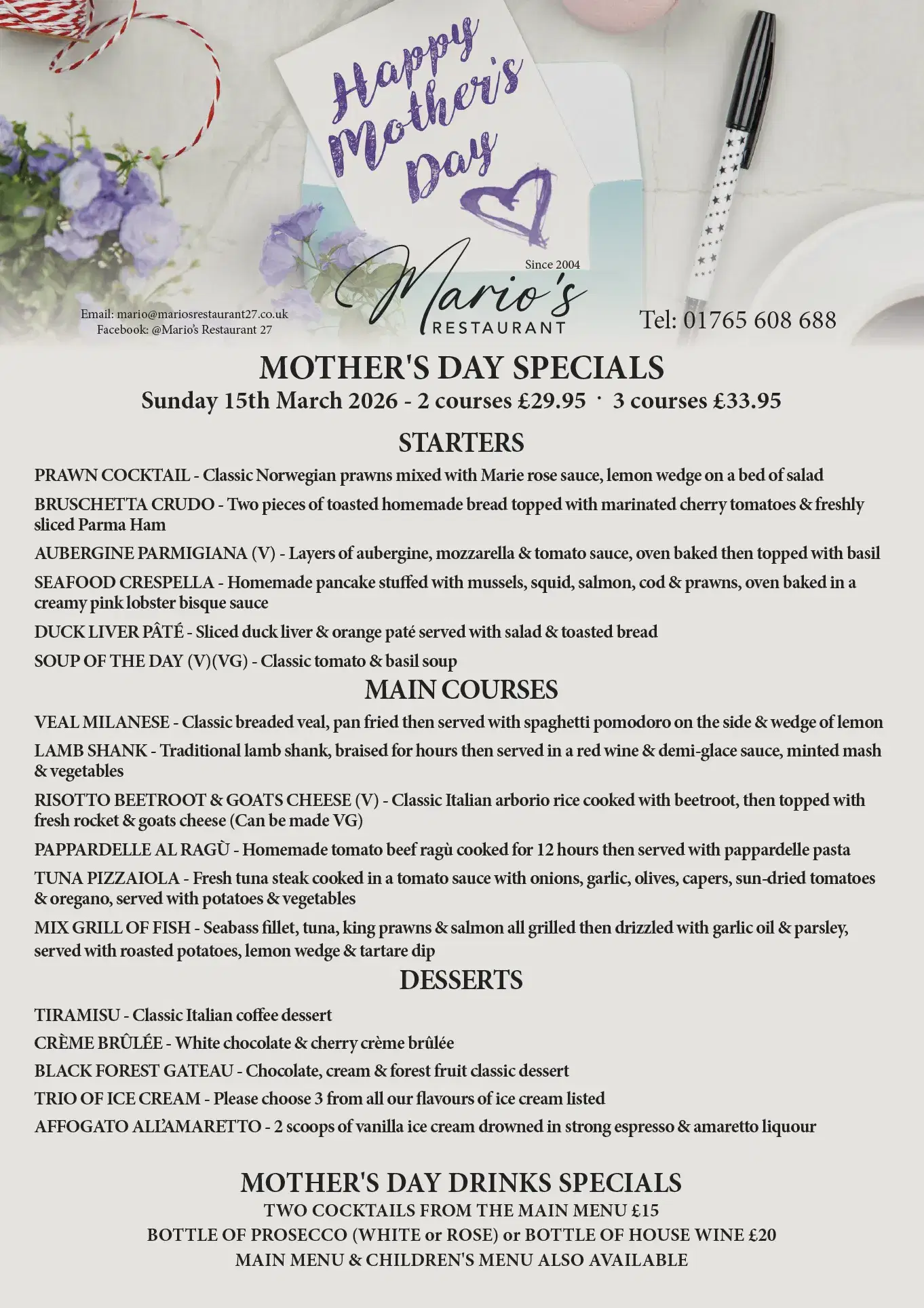 Happy Mother's Day

Since 2004
Mario's
RESTAURANT

Email: mario@mariosrestaurant27.co.uk
Facebook: @Mario's Restaurant 27

Tel: 01765 608 688

MOTHER'S DAY SPECIALS
Sunday 15th March 2026 - 2 courses £29.95 · 3 courses £33.95

STARTERS
PRAWN COCKTAIL - Classic Norwegian prawns mixed with Marie rose sauce, lemon wedge on a bed of salad

BRUSCHETTA CRUDO - Two pieces of toasted homemade bread topped with marinated cherry tomatoes & freshly sliced Parma Ham

AUBERGINE PARMIGIANA (V) - Layers of aubergine, mozzarella & tomato sauce, oven baked then topped with basil

SEAFOOD CRESPELLA - Homemade pancake stuffed with mussels, squid, salmon, cod & prawns, oven baked in a creamy pink lobster bisque sauce

DUCK LIVER PÂTÉ - Sliced duck liver & orange paté served with salad & toasted bread

SOUP OF THE DAY (V)(VG) - Classic tomato & basil soup

MAIN COURSES
VEAL MILANESE - Classic breaded veal, pan fried then served with spaghetti pomodoro on the side & wedge of lemon

LAMB SHANK - Traditional lamb shank, braised for hours then served in a red wine & demi-glace sauce, minted mash & vegetables

RISOTTO BEETROOT & GOATS CHEESE (V) - Classic Italian arborio rice cooked with beetroot, then topped with fresh rocket & goats cheese (Can be made VG)

PAPPARDELLE AL RAGÙ - Homemade tomato beef ragù cooked for 12 hours then served with pappardelle pasta

TUNA PIZZAIOLA - Fresh tuna steak cooked in a tomato sauce with onions, garlic, olives, capers, sun-dried tomatoes & oregano, served with potatoes & vegetables

MIX GRILL OF FISH - Seabass fillet, tuna, king prawns & salmon all grilled then drizzled with garlic oil & parsley, served with roasted potatoes, lemon wedge & tartare dip

DESSERTS
TIRAMISU - Classic Italian coffee dessert

CRÈME BRÛLÉE - White chocolate & cherry crème brûlée

BLACK FOREST GATEAU - Chocolate, cream & forest fruit classic dessert

TRIO OF ICE CREAM - Please choose 3 from all our flavours of ice cream listed

AFFOGATO ALL'AMARETTO - 2 scoops of vanilla ice cream drowned in strong espresso & amaretto liquour

MOTHER'S DAY DRINKS SPECIALS
TWO COCKTAILS FROM THE MAIN MENU £15
BOTTLE OF PROSECCO (WHITE or ROSE) or BOTTLE OF HOUSE WINE £20
MAIN MENU & CHILDREN'S MENU ALSO AVAILABLE